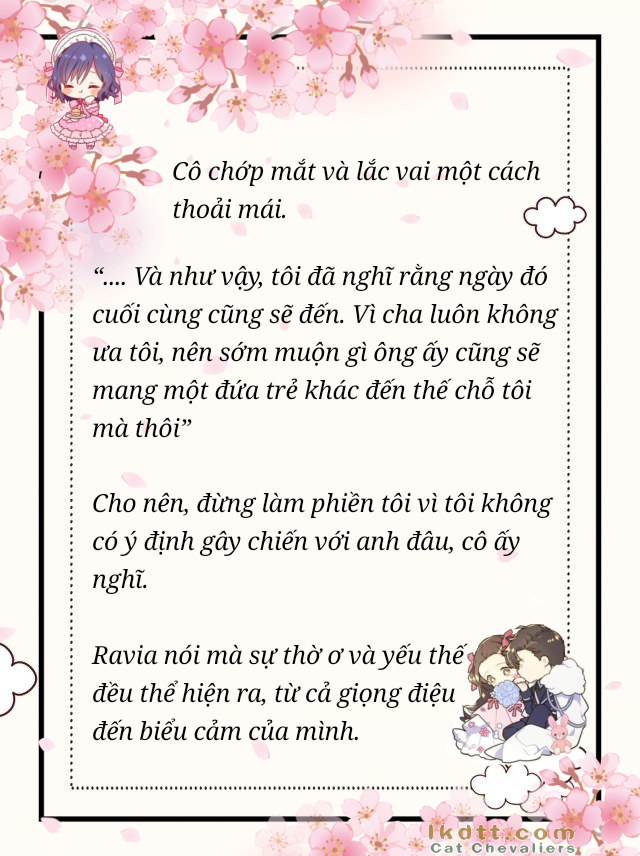 Cô chớp mắt và lắc vai một cách thoải mái.

“.... Và như vậy, tôi đã nghĩ rằng ngày đó cuối cùng cũng sẽ đến. Vì cha luôn không ưa tôi, nên sớm muộn gì ông ấy cũng sẽ mang một đứa trẻ khác đến thế chỗ tôi mà thôi”

Cho nên, đừng làm phiền tôi vì tôi không có ý định gây chiến với anh đâu, cô ấy nghĩ.

Ravia nói mà sự thờ ơ và yếu thế đều thể hiện ra, từ cả giọng điệu đến biểu cảm của mình.

lkdtt.com
Cat Chevaliers